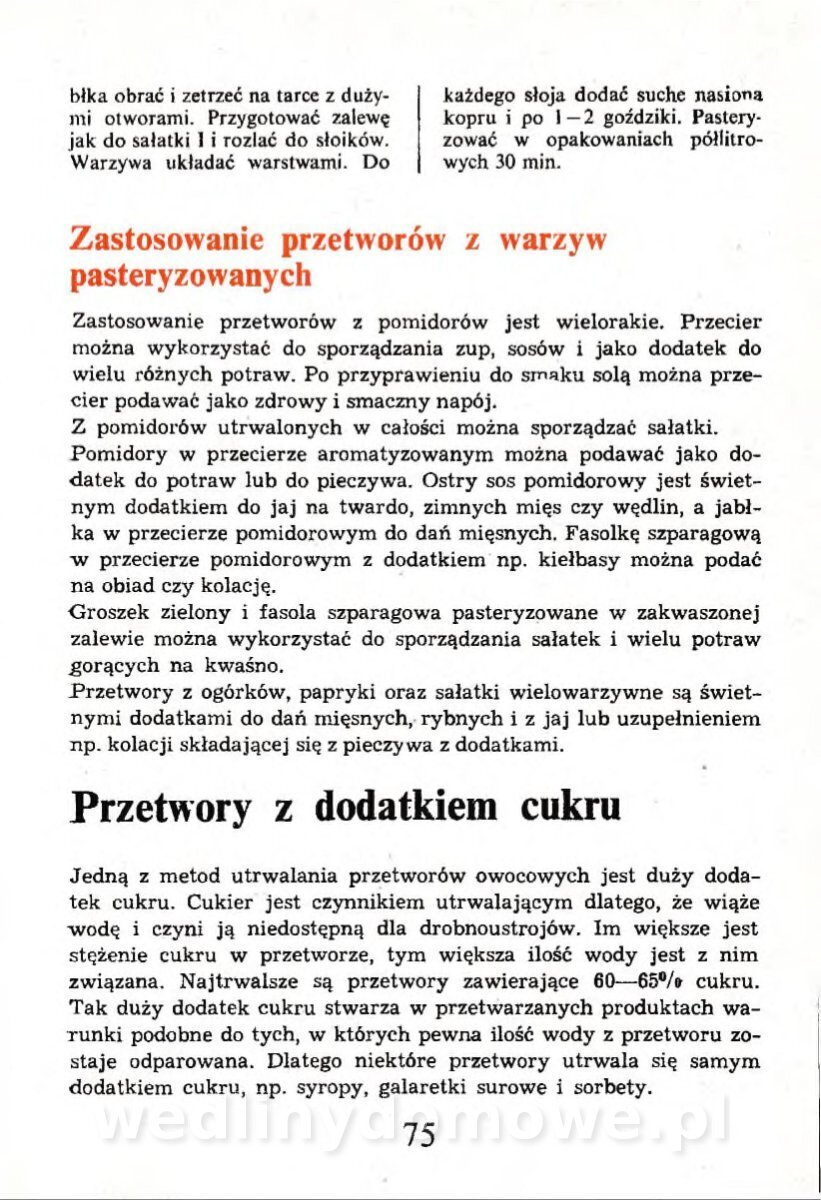 błka obrać i zetrzeć na tarce z dużymi otworami. Przygotować zalewę jak do sałatki I i rozlać do słoików. Warzywa układać warstwami. Do

każdego słoja dodać suche nasiona kopru i po 1—2 goździki. Pasteryzować w opakowaniach półlitrowych 30 min.

Zastosowanie przetworów z warzyw pasteryzowanych

Zastosowanie przetworów z pomidorów jest wielorakie. Przecier można wykorzystać do sporządzania zup, sosów i jako dodatek do wielu różnych potraw. Po przyprawieniu do smaku solą można przecier podawać jako zdrowy i smaczny napój.
Z pomidorów utrwalonych w całości można sporządzać sałatki.
Pomidory w przecierze aromatyzowanym można podawać jako dodatek do potraw lub do pieczywa. Ostry sos pomidorowy jest świetnym dodatkiem do jaj na twardo, zimnych mięs czy wędlin, a jabłka w przecierze pomidorowym do dań mięsnych. Fasolkę szparagową w przecierze pomidorowym z dodatkiem np. kiełbasy można podać na obiad czy kolację.
Groszek zielony i fasola szparagowa pasteryzowane w zakwaszonej zalewie można wykorzystać do sporządzania sałatek i wielu potraw gorących na kwaśno.
Przetwory z ogórków, papryki oraz sałatki wielowarzywne są świetnymi dodatkami do dań mięsnych, rybnych i z jaj lub uzupełnieniem np. kolacji składającej się z pieczywa z dodatkami.

Przetwory z dodatkiem cukru

Jedną z metod utrwalania przetworów owocowych jest duży dodatek cukru. Cukier jest czynnikiem utrwalającym dlatego, że wiąże wodę i czyni ją niedostępną dla drobnoustrojów. Im większe jest stężenie cukru w przetworze, tym większa ilość wody jest z nim związana. Najtrwalsze są przetwory zawierające 60—65% cukru. Tak duży dodatek cukru stwarza w przetwarzanych produktach warunki podobne do tych, w których pewna ilość wody z przetworu zostaje odparowana. Dlatego niektóre przetwory utrwala się samym dodatkiem cukru, np. syropy, galaretki surowe i sorbety.

wedlinydomowe.pl

75